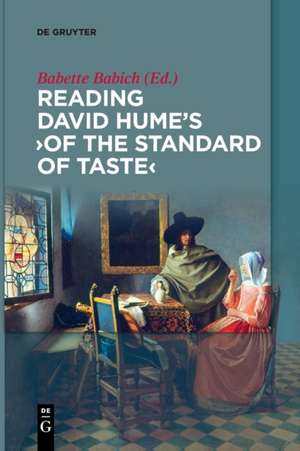 DE GRUYTER

Babette Babich (Ed.)

READING DAVID HUME'S ›OF THE STANDARD OF TASTE‹

DE
G